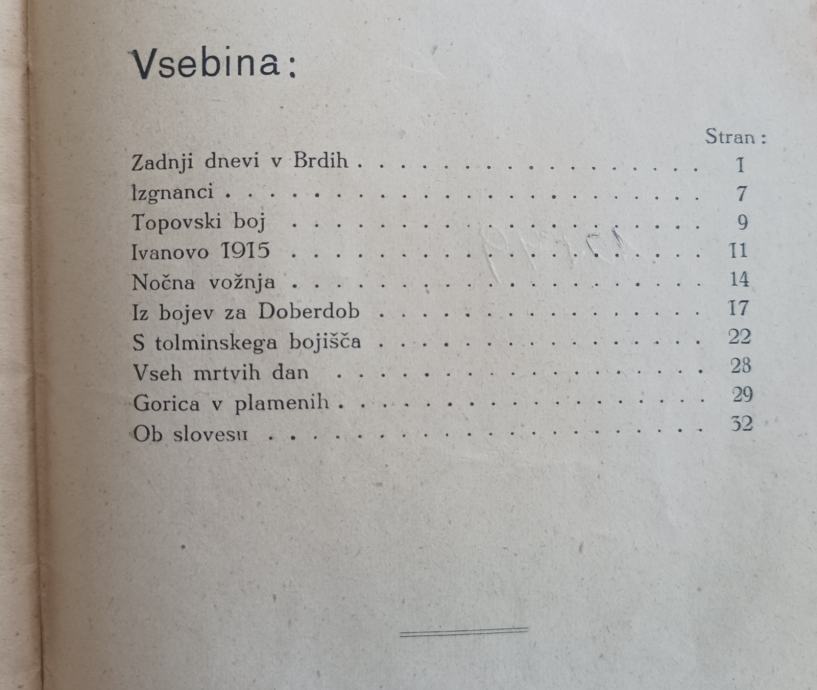 Vsebina:

Stran:

Zadnji dnevi v Brdih 1
Izgnanci 7
Topovski boj 9
Ivanovo 1915 11
Nočna vožnja 14
Iz bojev za Doberdob 17
S tolminskega bojišča 22
Vseh mrtvih dan 28
Gorica v plamenih 29
Ob slovesu 32